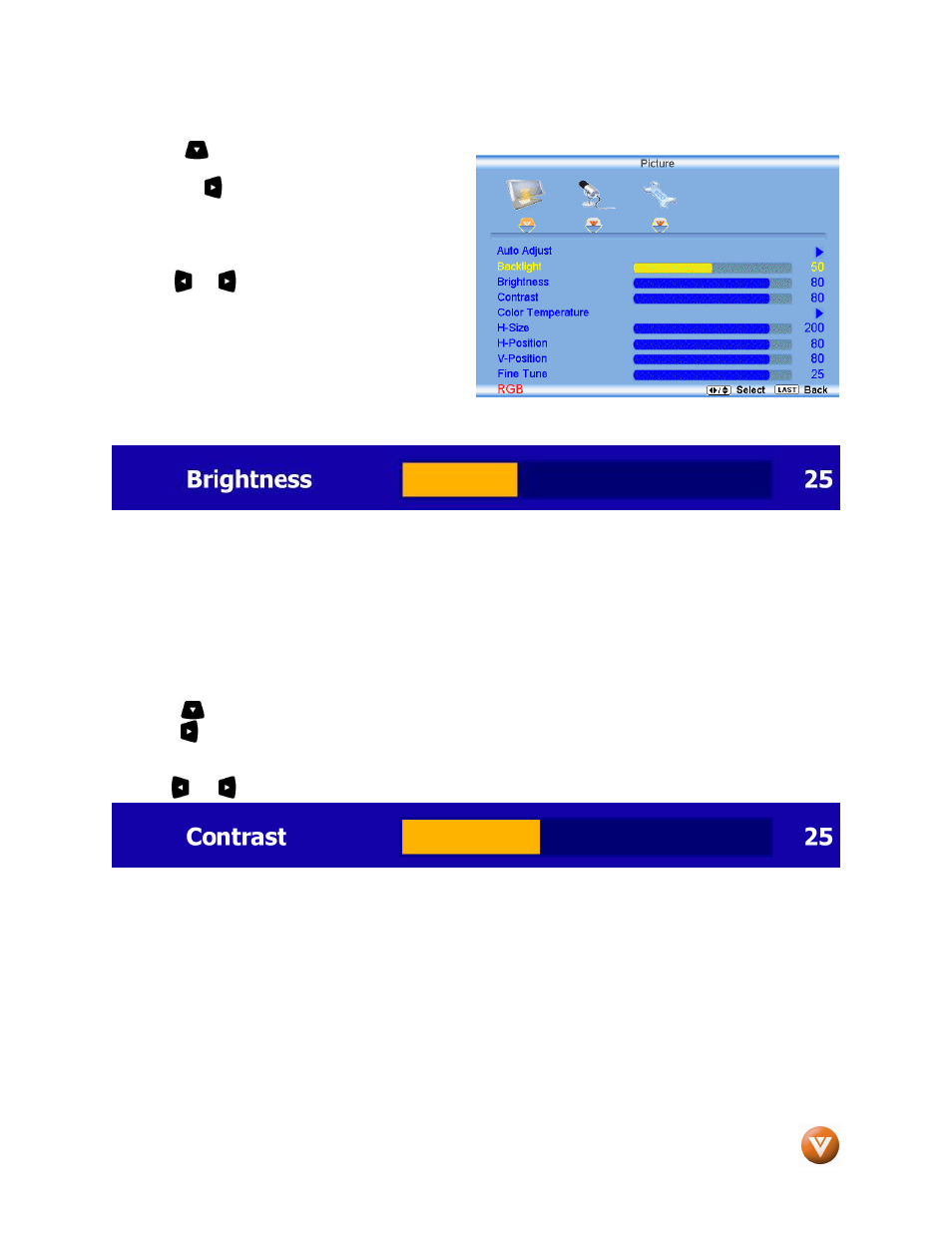 Picture

Auto Adjust
Backlight 50
Brightness 80
Contrast 80
Color Temperature
H-Size 200
H-Position 80
V-Position 80
Fine Tune 25
RGB
Select LAST Back

Brightness 25

Contrast 25